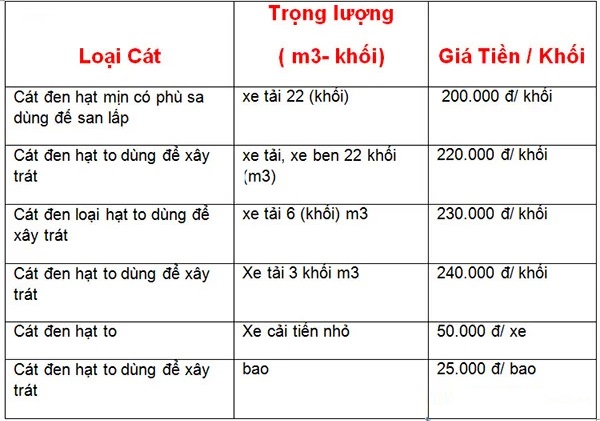 | Loại Cát | Trọng lượng ( m3- khối) | Giá Tiền / Khối |
|---|---|---|
| Cát đen hạt mịn có phù sa dùng để san lấp | xe tải 22 (khối) | 200.000 đ/ khối |
| Cát đen hạt to dùng để xây trát | xe tải, xe ben 22 khối (m3) | 220.000 đ/ khối |
| Cát đen loại hạt to dùng để xây trát | xe tải 6 (khối) m3 | 230.000 đ/ khối |
| Cát đen hạt to dùng để xây trát | Xe tải 3 khối m3 | 240.000 đ/ khối |
| Cát đen hạt to | Xe cải tiến nhỏ | 50.000 đ/ xe |
| Cát đen hạt to dùng để xây trát | bao | 25.000 đ/ bao |